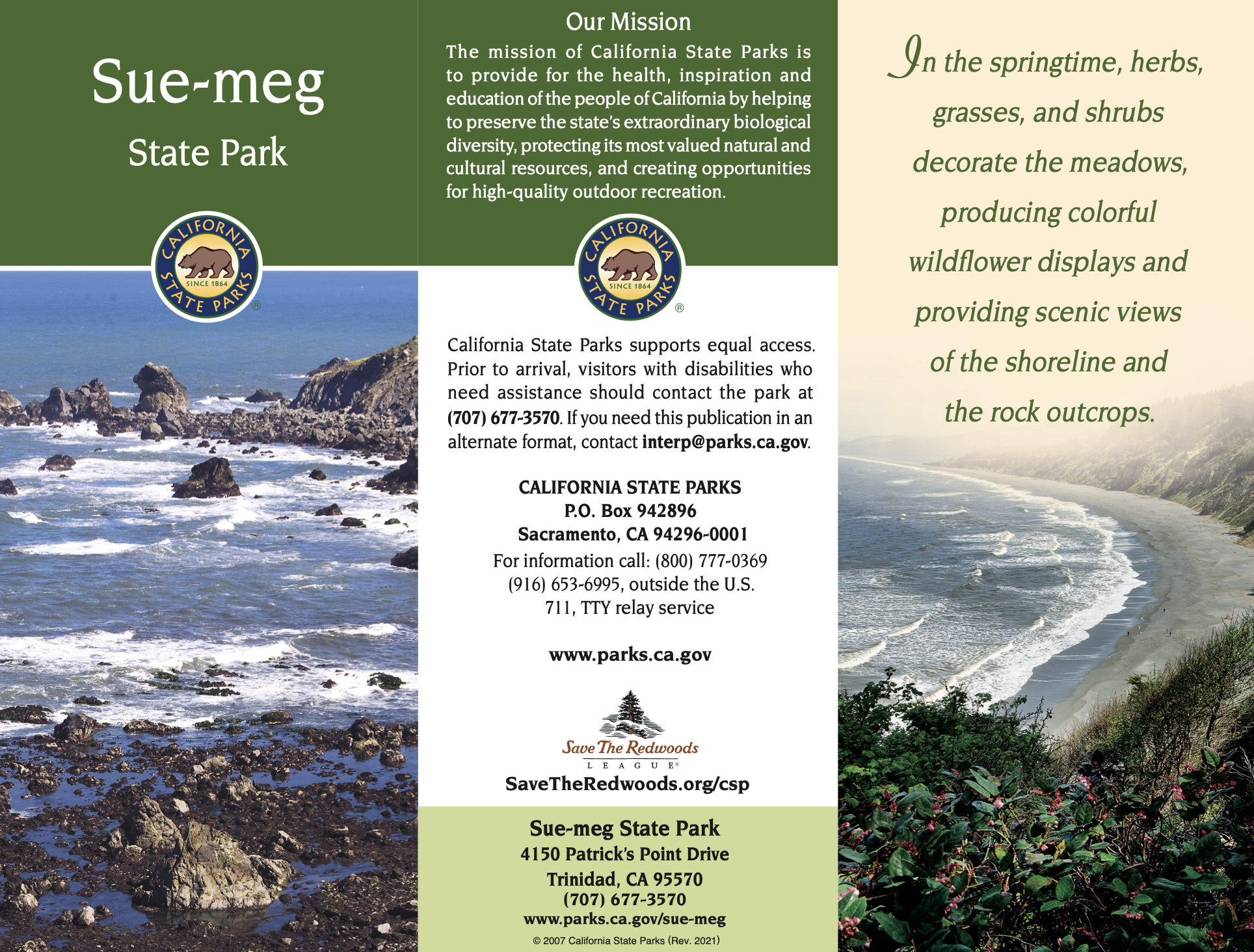 Sue-meg

State Park

CALIFORNIA STATE PARKS SINCE 1864 ®

Our Mission

The mission of California State Parks is to provide for the health, inspiration and education of the people of California by helping to preserve the state's extraordinary biological diversity, protecting its most valued natural and cultural resources, and creating opportunities for high-quality outdoor recreation.

CALIFORNIA STATE PARKS SINCE 1864 ®

California State Parks supports equal access. Prior to arrival, visitors with disabilities who need assistance should contact the park at (707) 677-3570. If you need this publication in an alternate format, contact interp@parks.ca.gov.

CALIFORNIA STATE PARKS
P.O. Box 942896
Sacramento, CA 94296-0001
For information call: (800) 777-0369
(916) 653-6995, outside the U.S.
711, TTY relay service

www.parks.ca.gov

Save The Redwoods
LEAGUE®
SaveTheRedwoods.org/csp

Sue-meg State Park
4150 Patrick's Point Drive
Trinidad, CA 95570
(707) 677-3570
www.parks.ca.gov/sue-meg

© 2007 California State Parks (Rev. 2021)

In the springtime, herbs, grasses, and shrubs decorate the meadows, producing colorful wildflower displays and providing scenic views of the shoreline and the rock outcrops.